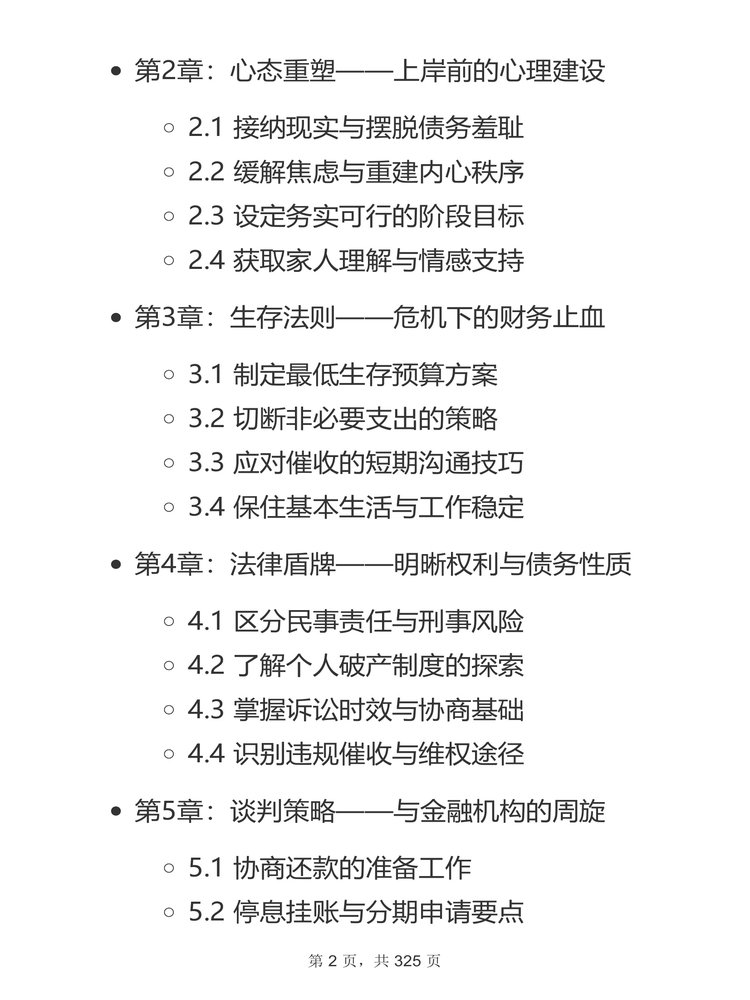 - 第2章：心态重塑——上岸前的心理建设
  - 2.1 接纳现实与摆脱债务羞耻
  - 2.2 缓解焦虑与重建内心秩序
  - 2.3 设定务实可行的阶段目标
  - 2.4 获取家人理解与情感支持
- 第3章：生存法则——危机下的财务止血
  - 3.1 制定最低生存预算方案
  - 3.2 切断非必要支出的策略
  - 3.3 应对催收的短期沟通技巧
  - 3.4 保住基本生活与工作稳定
- 第4章：法律盾牌——明晰权利与债务性质
  - 4.1 区分民事责任与刑事风险
  - 4.2 了解个人破产制度的探索
  - 4.3 掌握诉讼时效与协商基础
  - 4.4 识别违规催收与维权途径
- 第5章：谈判策略——与金融机构的周旋
  - 5.1 协商还款的准备工作
  - 5.2 停息挂账与分期申请要点

第 2 页，共 325 页